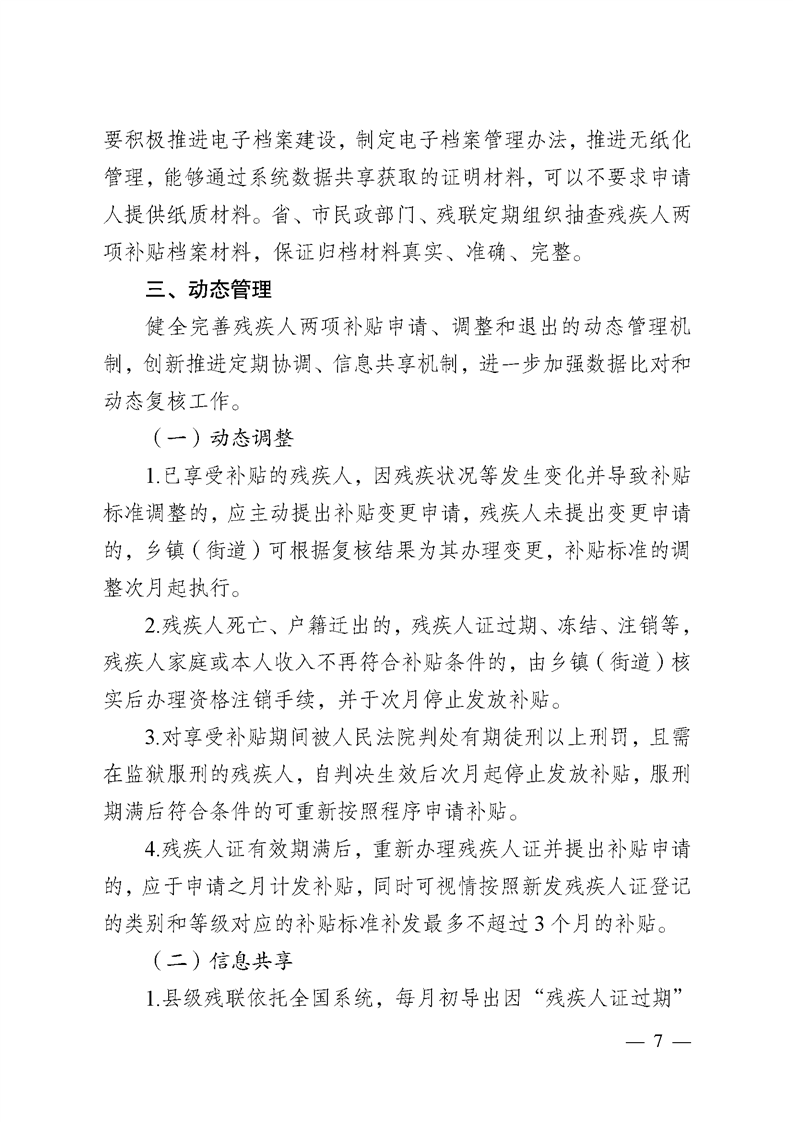 要积极推进电子档案建设，制定电子档案管理办法，推进无纸化管理，能够通过系统数据共享获取的证明材料，可以不要求申请人提供纸质材料。省、市民政部门、残联定期组织抽查残疾人两项补贴档案材料，保证归档材料真实、准确、完整。

三、动态管理

健全完善残疾人两项补贴申请、调整和退出的动态管理机制，创新推进定期协调、信息共享机制，进一步加强数据比对和动态复核工作。

（一）动态调整

1.已享受补贴的残疾人，因残疾状况等发生变化并导致补贴标准调整的，应主动提出补贴变更申请，残疾人未提出变更申请的，乡镇（街道）可根据复核结果为其办理变更，补贴标准的调整次月起执行。

2.残疾人死亡、户籍迁出的，残疾人证过期、冻结、注销等，残疾人家庭或本人收入不再符合补贴条件的，由乡镇（街道）核实后办理资格注销手续，并于次月停止发放补贴。

3.对享受补贴期间被人民法院判处有期徒刑以上刑罚，且需在监狱服刑的残疾人，自判决生效后次月起停止发放补贴，服刑期满后符合条件的可重新按照程序申请补贴。

4.残疾人证有效期满后，重新办理残疾人证并提出补贴申请的，应于申请之月计发补贴，同时可视情按照新发残疾人证登记的类别和等级对应的补贴标准补发最多不超过3个月的补贴。

（二）信息共享

1.县级残联依托全国系统，每月初导出因“残疾人证过期”

— 7 —